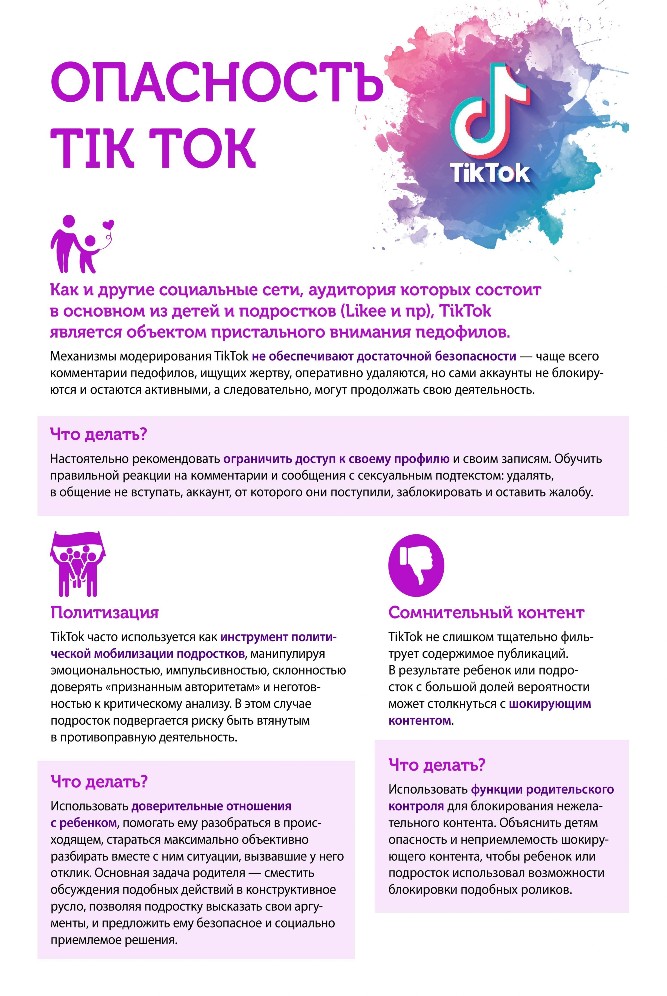 ОПАСНОСТЬ TIK TOK

TikTok

Как и другие социальные сети, аудитория которых состоит в основном из детей и подростков (Likee и пр), TikTok является объектом пристального внимания педофилов.

Механизмы модерирования TikTok не обеспечивают достаточной безопасности — чаще всего комментарии педофилов, ищущих жертву, оперативно удаляются, но сами аккаунты не блокируются и остаются активными, а следовательно, могут продолжать свою деятельность.

Что делать?

Настоятельно рекомендовать ограничить доступ к своему профилю и своим записям. Обучить правильной реакции на комментарии и сообщения с сексуальным подтекстом: удалять, в общение не вступать, аккаунт, от которого они поступили, заблокировать и оставить жалобу.

Политизация

TikTok часто используется как инструмент политической мобилизации подростков, манипулируя эмоциональностью, импульсивностью, склонностью доверять «признанным авторитетам» и неготовностью к критическому анализу. В этом случае подросток подвергается риску быть втянутым в противоправную деятельность.

Что делать?

Использовать доверительные отношения с ребенком, помогать ему разобраться в происходящем, стараться максимально объективно разбирать вместе с ним ситуации, вызвавшие у него отклик. Основная задача родителя — сместить обсуждения подобных действий в конструктивное русло, позволяя подростку высказать свои аргументы, и предложить ему безопасное и социально приемлемое решения.

Сомнительный контент

TikTok не слишком тщательно фильтрует содержимое публикаций. В результате ребенок или подросток с большой долей вероятности может столкнуться с шокирующим контентом.

Что делать?

Использовать функции родительского контроля для блокирования нежелательного контента. Объяснить детям опасность и неприемлемость шокирующего контента, чтобы ребенок или подросток использовал возможности блокировки подобных роликов.